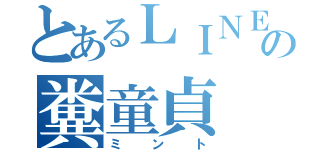 とあるＬＩＮＥの
糞童貞
ミント